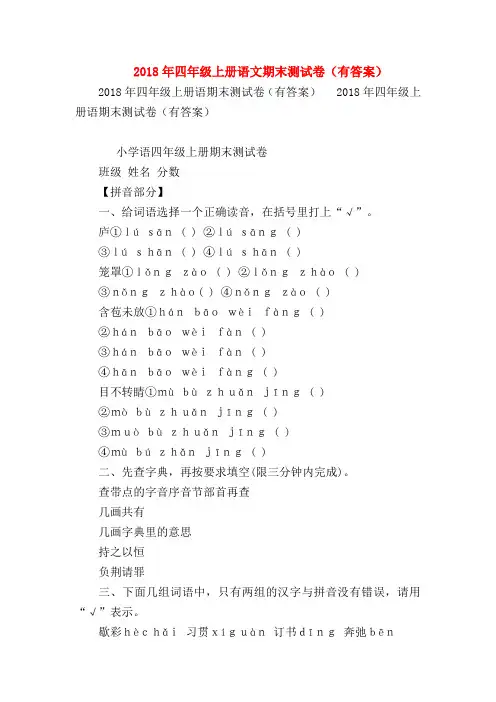 2018年四年级上册语文期末测试卷（有答案）

2018年四年级上册语期末测试卷（有答案） 2018年四年级上册语期末测试卷（有答案）

小学语四年级上册期末测试卷

班级 姓名 分数

【拼音部分】

一、给词语选择一个正确读音，在括号里打上“√”。

庐①lú sān ( ) ②lú sāng ( )

③lú shān ( ) ④lú shān ( )

笼罩①lǒng zào ( ) ②lǒng zhào ( )

③nǒng zhào( ) ④nǒng zào ( )

含苞未放①hán bāo wèi fàng ( )

②hán bāo wèi fàn ( )

③hán bāo wèi fàn ( )

④hān bāo wèi fàng ( )

目不转睛①mù bù zhuǎn jīng ( )

②mò bù zhuǎn jīng ( )

③muò bù zhuǎn jīng ( )

④mù bú zhǎn jīng ( )

二、先查字典，再按要求填空(限三分钟内完成)。

查带点的字音序音节部首再查

几画共有

几画字典里的意思

持之以恒

负荆请罪

三、下面几组词语中，只有两组的汉字与拼音没有错误，请用“√”表示。

歇彩hè chǎi 习贯xí guàn 订书dīng 奔弛bēn